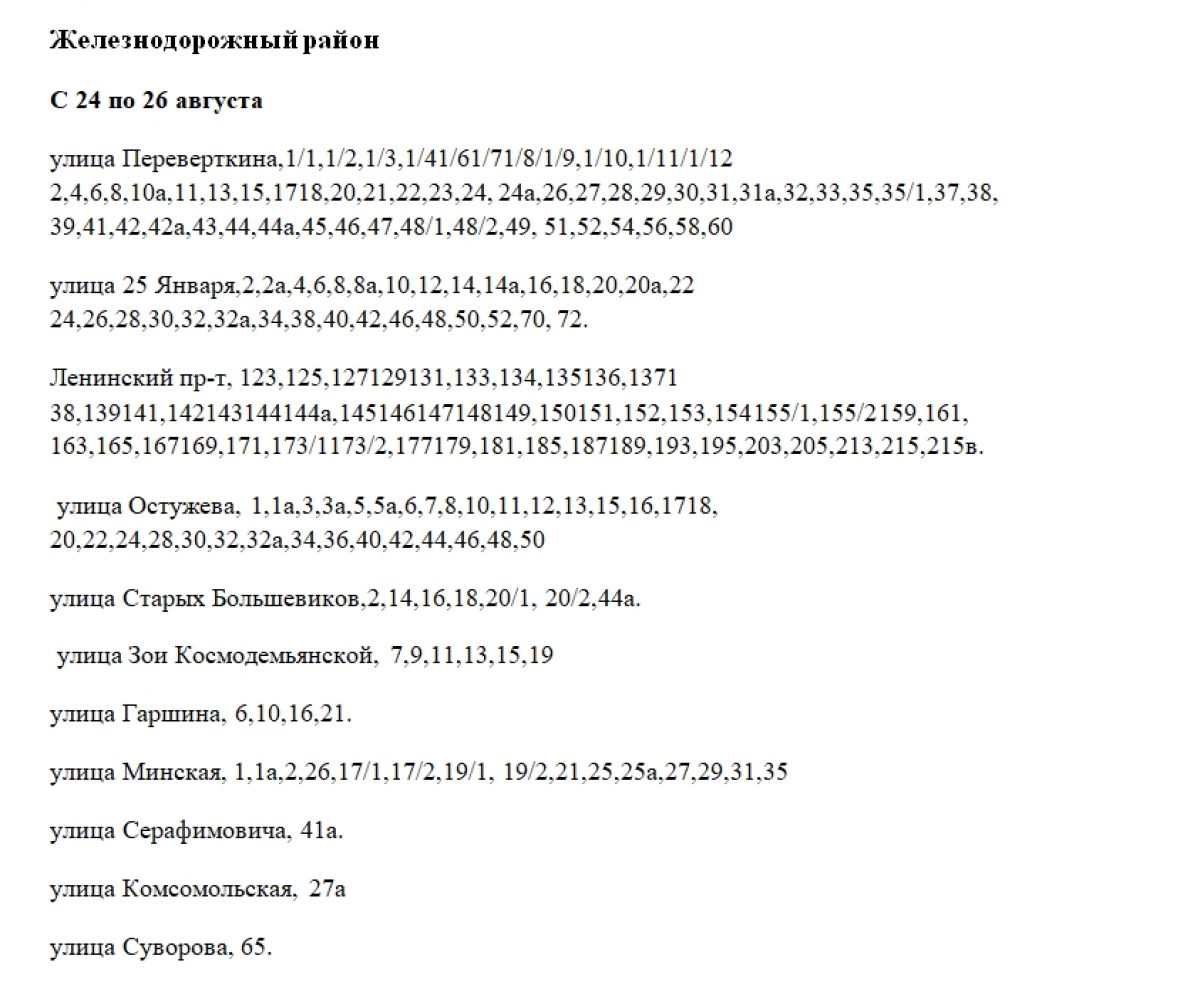 **Железнодорожный район**

**С 24 по 26 августа**

улица Переверткина,1/1,1/2,1/3,1/41/61/71/8/1/9,1/10,1/11/1/12 2,4,6,8,10а,11,13,15,1718,20,21,22,23,24, 24а,26,27,28,29,30,31,31а,32,33,35,35/1,37,38, 39,41,42,42а,43,44,44а,45,46,47,48/1,48/2,49, 51,52,54,56,58,60

улица 25 Января,2,2а,4,6,8,8а,10,12,14,14а,16,18,20,20а,22 24,26,28,30,32,32а,34,38,40,42,46,48,50,52,70, 72.

Ленинский пр-т, 123,125,127129131,133,134,135136,1371 38,139141,142143144144а,145146147148149,150151,152,153,154155/1,155/2159,161, 163,165,167169,171,173/1173/2,177179,181,185,187189,193,195,203,205,213,215,215в.

улица Остужева, 1,1а,3,3а,5,5а,6,7,8,10,11,12,13,15,16,1718, 20,22,24,28,30,32,32а,34,36,40,42,44,46,48,50

улица Старых Большевиков,2,14,16,18,20/1, 20/2,44а.

улица Зои Космодемьянской, 7,9,11,13,15,19

улица Гаршина, 6,10,16,21.

улица Минская, 1,1а,2,26,17/1,17/2,19/1, 19/2,21,25,25а,27,29,31,35

улица Серафимовича, 41а.

улица Комсомольская, 27а

улица Суворова, 65.